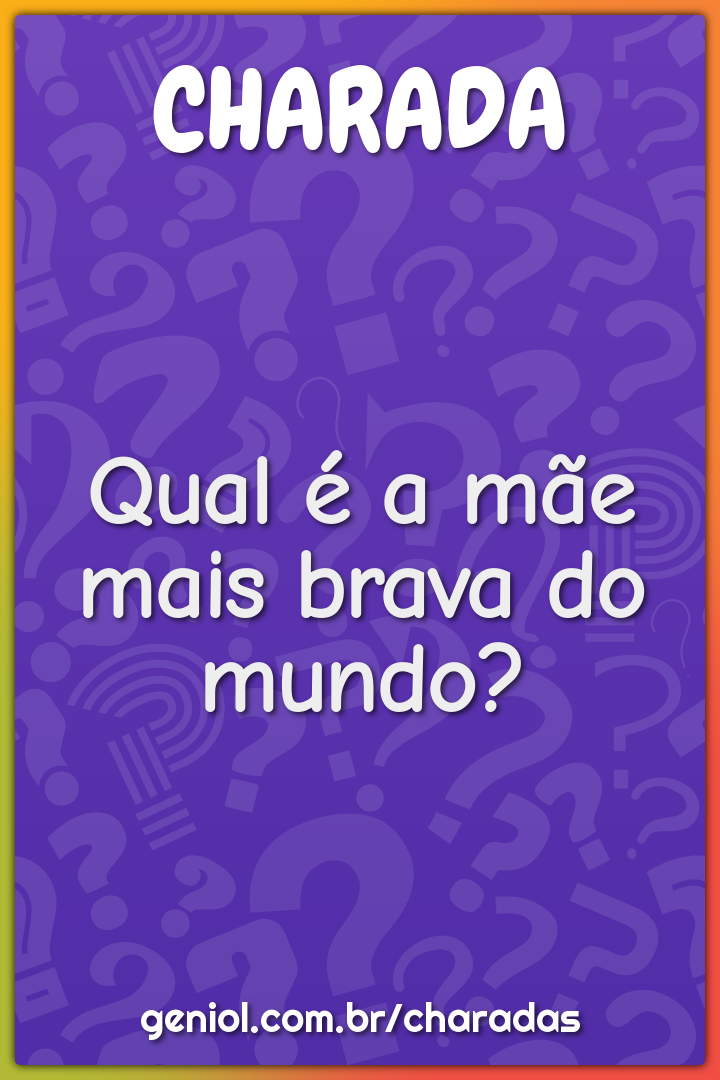 CHARADA

Qual é a mãe mais brava do mundo?

geniol.com.br/charadas